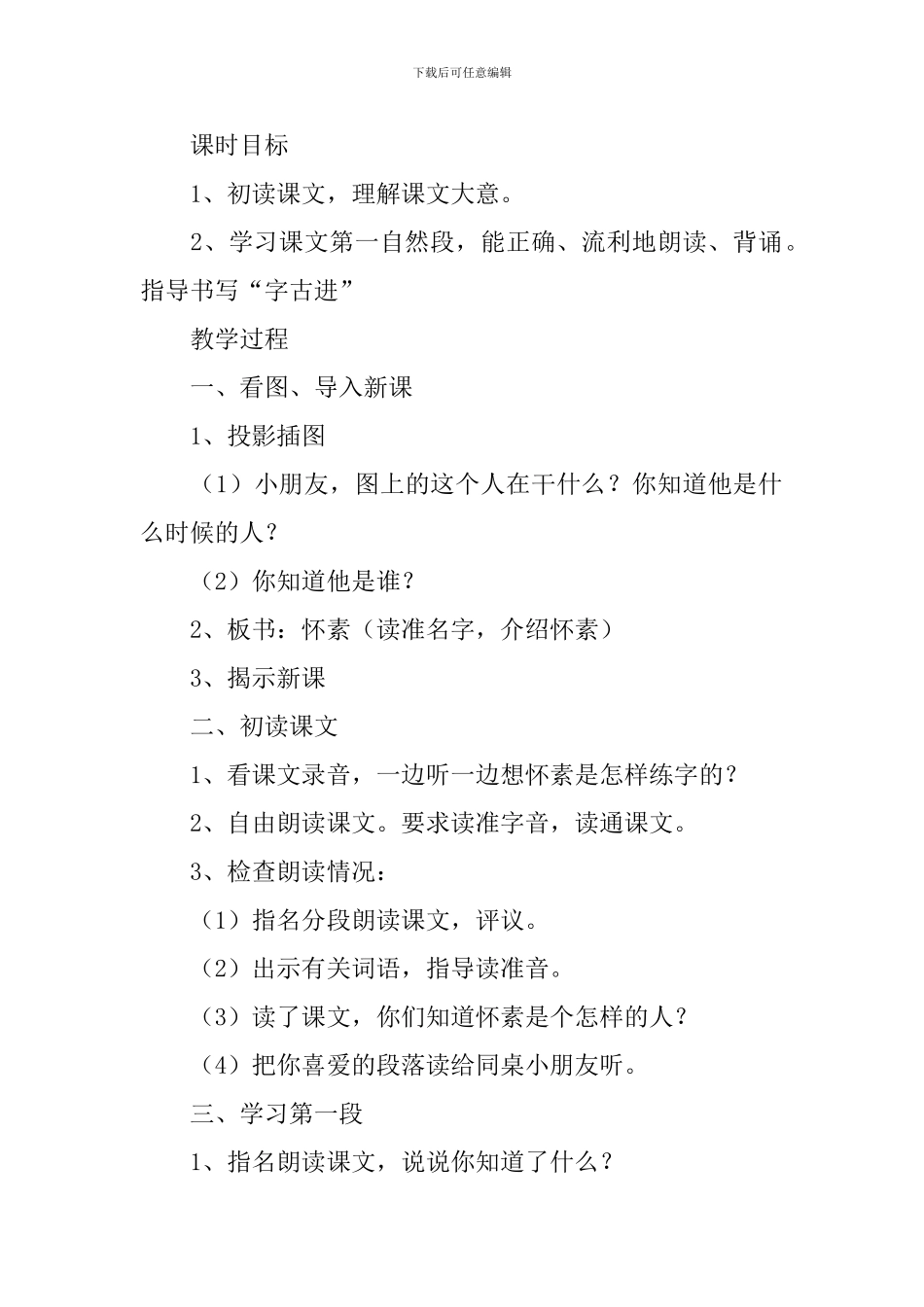 下载后可任意编辑

课时目标

1、初读课文，理解课文大意。

2、学习课文第一自然段，能正确、流利地朗读、背诵。指导书写“字古进”

教学过程

一、看图、导入新课

1、投影插图

（1）小朋友，图上的这个人在干什么？你知道他是什么时候的人？

（2）你知道他是谁？

2、板书：怀素（读准名字，介绍怀素）

3、揭示新课

二、初读课文

1、看课文录音，一边听一边想怀素是怎样练字的？

2、自由朗读课文。要求读准字音，读通课文。

3、检查朗读情况：

（1）指名分段朗读课文，评议。

（2）出示有关词语，指导读准音。

（3）读了课文，你们知道怀素是个怎样的人？

（4）把你喜爱的段落读给同桌小朋友听。

三、学习第一段

1、指名朗读课文，说说你知道了什么？